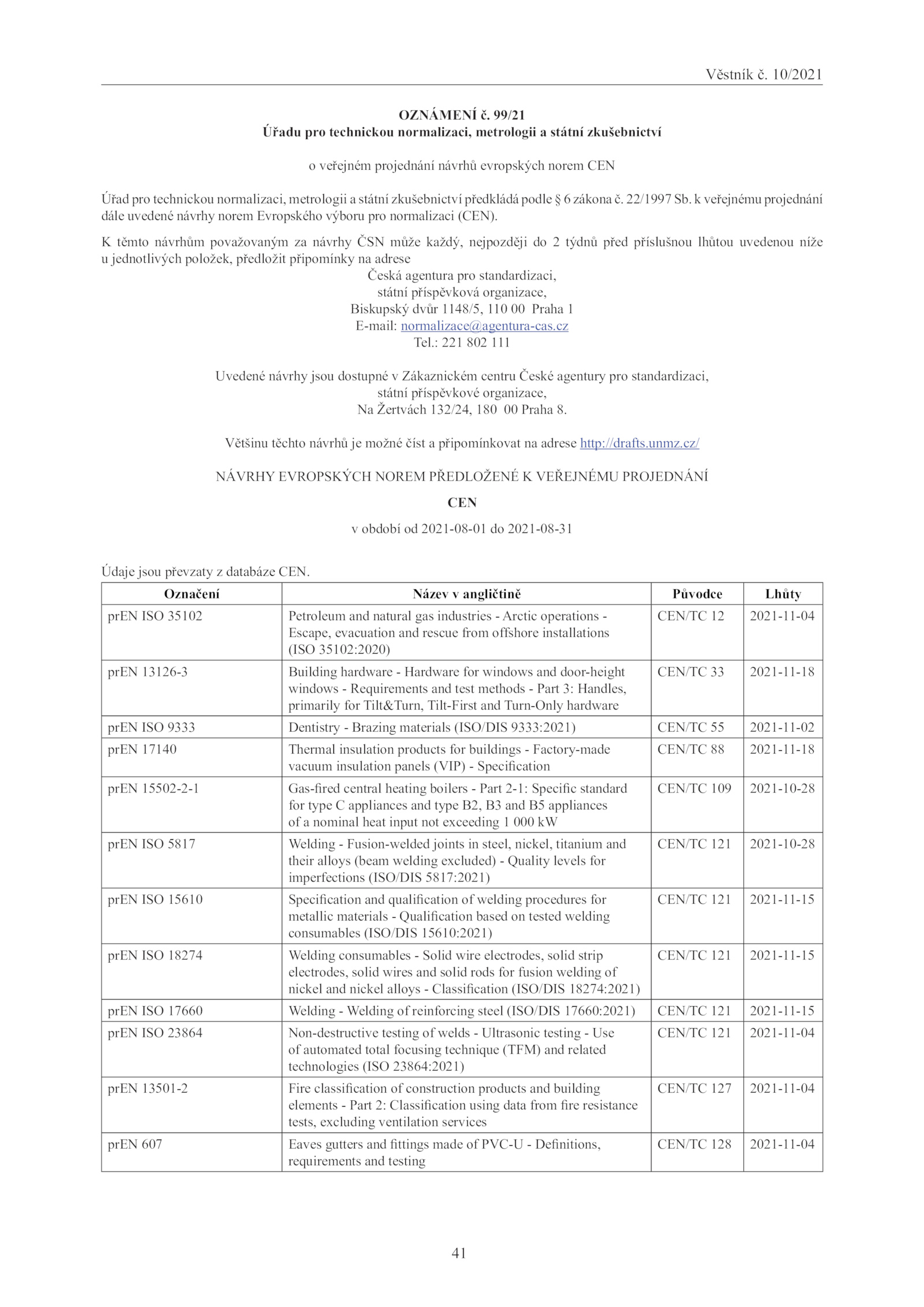 Věstník č. 10/2021

OZNÁMENÍ č. 99/21
Úřadu pro technickou normalizaci, metrologii a státní zkušebnictví

o veřejném projednání návrhů evropských norem CEN

Úřad pro technickou normalizaci, metrologii a státní zkušebnictví předkládá podle § 6 zákona č. 22/1997 Sb. k veřejnému projednání dále uvedené návrhy norem Evropského výboru pro normalizaci (CEN).

K těmto návrhům považovaným za návrhy ČSN může každý, nejpozději do 2 týdnů před příslušnou lhůtou uvedenou níže u jednotlivých položek, předložit připomínky na adrese
Česká agentura pro standardizaci,
státní příspěvková organizace,
Biskupský dvůr 1148/5, 110 00 Praha 1
E-mail: normalizace@agentura-cas.cz
Tel.: 221 802 111

Uvedené návrhy jsou dostupné v Zákaznickém centru České agentury pro standardizaci,
státní příspěvkové organizace,
Na Žertvách 132/24, 180 00 Praha 8.

Většinu těchto návrhů je možné číst a připomínkovat na adrese http://drafts.unmz.cz/

NÁVRHY EVROPSKÝCH NOREM PŘEDLOŽENÉ K VEŘEJNÉMU PROJEDNÁNÍ

CEN

v období od 2021-08-01 do 2021-08-31

Údaje jsou převzaty z databáze CEN.

| Označení | Název v angličtině | Původce | Lhůty |
|---|---|---|---|
| prEN ISO 35102 | Petroleum and natural gas industries - Arctic operations - Escape, evacuation and rescue from offshore installations (ISO 35102:2020) | CEN/TC 12 | 2021-11-04 |
| prEN 13126-3 | Building hardware - Hardware for windows and door-height windows - Requirements and test methods - Part 3: Handles, primarily for Tilt&Turn, Tilt-First and Turn-Only hardware | CEN/TC 33 | 2021-11-18 |
| prEN ISO 9333 | Dentistry - Brazing materials (ISO/DIS 9333:2021) | CEN/TC 55 | 2021-11-02 |
| prEN 17140 | Thermal insulation products for buildings - Factory-made vacuum insulation panels (VIP) - Specification | CEN/TC 88 | 2021-11-18 |
| prEN 15502-2-1 | Gas-fired central heating boilers - Part 2-1: Specific standard for type C appliances and type B2, B3 and B5 appliances of a nominal heat input not exceeding 1 000 kW | CEN/TC 109 | 2021-10-28 |
| prEN ISO 5817 | Welding - Fusion-welded joints in steel, nickel, titanium and their alloys (beam welding excluded) - Quality levels for imperfections (ISO/DIS 5817:2021) | CEN/TC 121 | 2021-10-28 |
| prEN ISO 15610 | Specification and qualification of welding procedures for metallic materials - Qualification based on tested welding consumables (ISO/DIS 15610:2021) | CEN/TC 121 | 2021-11-15 |
| prEN ISO 18274 | Welding consumables - Solid wire electrodes, solid strip electrodes, solid wires and solid rods for fusion welding of nickel and nickel alloys - Classification (ISO/DIS 18274:2021) | CEN/TC 121 | 2021-11-15 |
| prEN ISO 17660 | Welding - Welding of reinforcing steel (ISO/DIS 17660:2021) | CEN/TC 121 | 2021-11-15 |
| prEN ISO 23864 | Non-destructive testing of welds - Ultrasonic testing - Use of automated total focusing technique (TFM) and related technologies (ISO 23864:2021) | CEN/TC 121 | 2021-11-04 |
| prEN 13501-2 | Fire classification of construction products and building elements - Part 2: Classification using data from fire resistance tests, excluding ventilation services | CEN/TC 127 | 2021-11-04 |
| prEN 607 | Eaves gutters and fittings made of PVC-U - Definitions, requirements and testing | CEN/TC 128 | 2021-11-04 |

41